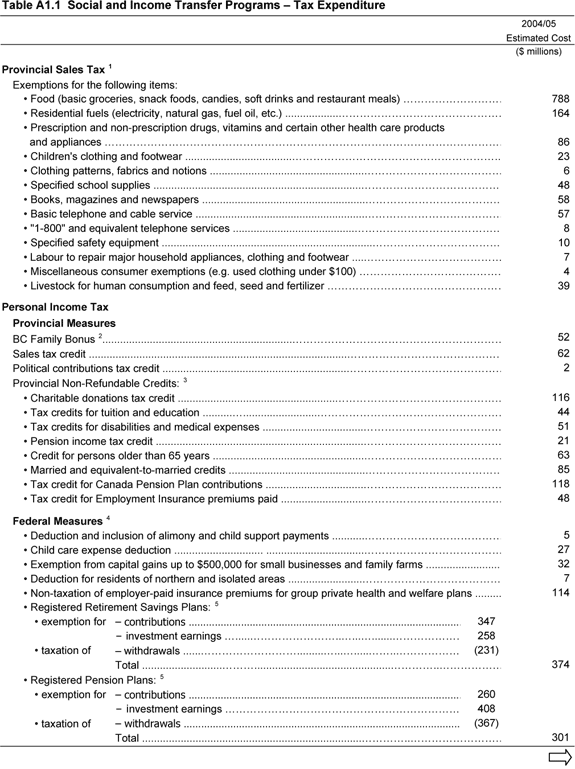 **Table A1.1 Social and Income Transfer Programs – Tax Expenditure**

| | | 2004/05 Estimated Cost ($ millions) |
|---|---|---|
| **Provincial Sales Tax** $^1$ | | |
| Exemptions for the following items: | | |
| • Food (basic groceries, snack foods, candies, soft drinks and restaurant meals) | | 788 |
| • Residential fuels (electricity, natural gas, fuel oil, etc.) | | 164 |
| • Prescription and non-prescription drugs, vitamins and certain other health care products and appliances | | 86 |
| • Children's clothing and footwear | | 23 |
| • Clothing patterns, fabrics and notions | | 6 |
| • Specified school supplies | | 48 |
| • Books, magazines and newspapers | | 58 |
| • Basic telephone and cable service | | 57 |
| • "1-800" and equivalent telephone services | | 8 |
| • Specified safety equipment | | 10 |
| • Labour to repair major household appliances, clothing and footwear | | 7 |
| • Miscellaneous consumer exemptions (e.g. used clothing under $100) | | 4 |
| • Livestock for human consumption and feed, seed and fertilizer | | 39 |
| **Personal Income Tax** | | |
| **Provincial Measures** | | |
| BC Family Bonus $^2$ | | 52 |
| Sales tax credit | | 62 |
| Political contributions tax credit | | 2 |
| Provincial Non-Refundable Credits: $^3$ | | |
| • Charitable donations tax credit | | 116 |
| • Tax credits for tuition and education | | 44 |
| • Tax credits for disabilities and medical expenses | | 51 |
| • Pension income tax credit | | 21 |
| • Credit for persons older than 65 years | | 63 |
| • Married and equivalent-to-married credits | | 85 |
| • Tax credit for Canada Pension Plan contributions | | 118 |
| • Tax credit for Employment Insurance premiums paid | | 48 |
| **Federal Measures** $^4$ | | |
| • Deduction and inclusion of alimony and child support payments | | 5 |
| • Child care expense deduction | | 27 |
| • Exemption from capital gains up to $500,000 for small businesses and family farms | | 32 |
| • Deduction for residents of northern and isolated areas | | 7 |
| • Non-taxation of employer-paid insurance premiums for group private health and welfare plans | | 114 |
| • Registered Retirement Savings Plans: $^5$ | | |
| • exemption for – contributions | 347 | |
| – investment earnings | 258 | |
| • taxation of – withdrawals | (231) | |
| Total | | 374 |
| • Registered Pension Plans: $^5$ | | |
| • exemption for – contributions | 260 | |
| – investment earnings | 408 | |
| • taxation of – withdrawals | (367) | |
| Total | | 301 |